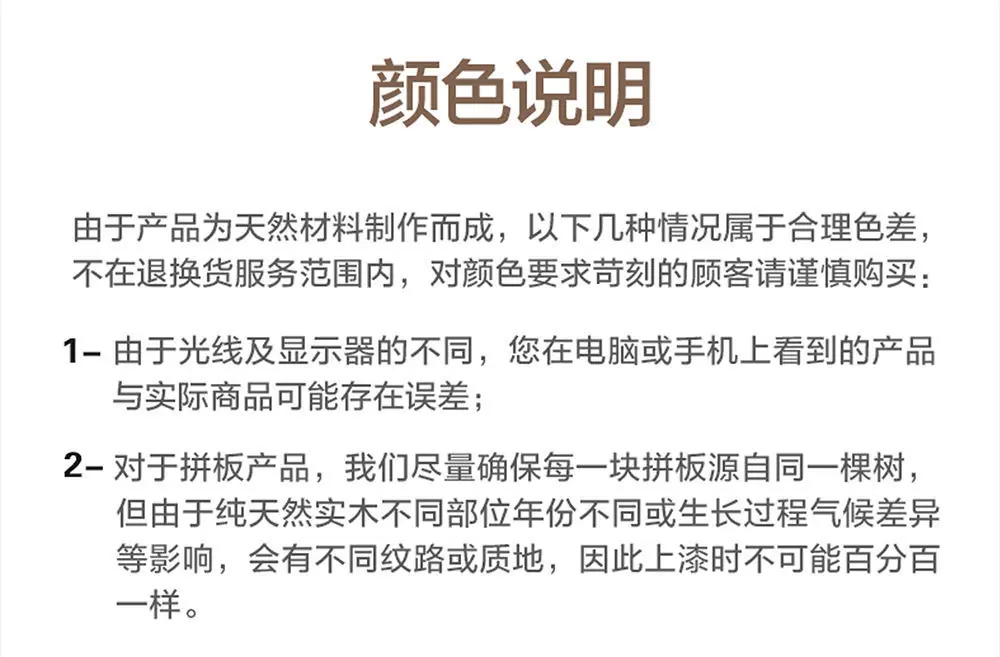 颜色说明

由于产品为天然材料制作而成，以下几种情况属于合理色差，不在退换货服务范围内，对颜色要求苛刻的顾客请谨慎购买：

1- 由于光线及显示器的不同，您在电脑或手机上看到的产品与实际商品可能存在误差；

2- 对于拼板产品，我们尽量确保每一块拼板源自同一棵树，但由于纯天然实木不同部位年份不同或生长过程气候差异等影响，会有不同纹路或质地，因此上漆时不可能百分百一样。